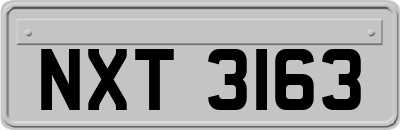 NXT 3163